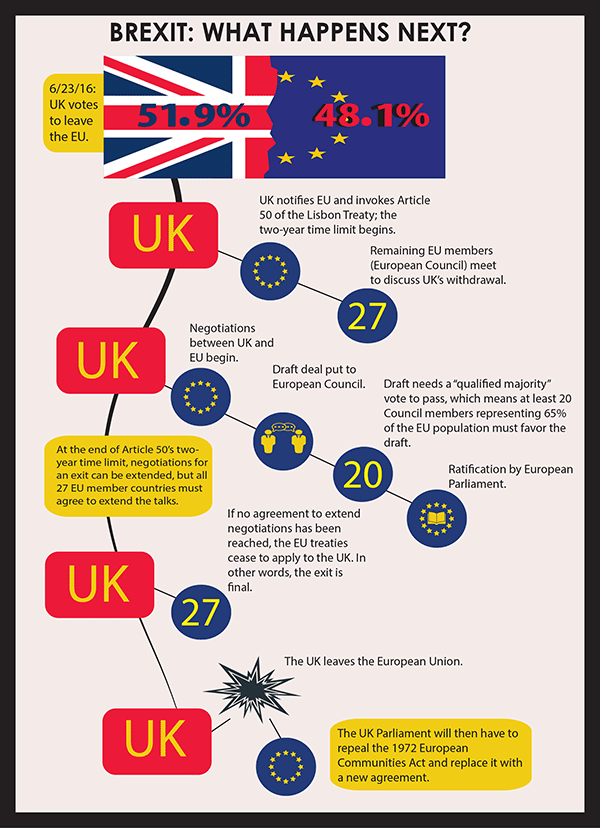 BREXIT: WHAT HAPPENS NEXT?

6/23/16: UK votes to leave the EU.

51.9%

48.1%

UK

UK notifies EU and invokes Article 50 of the Lisbon Treaty; the two-year time limit begins.

Remaining EU members (European Council) meet to discuss UK's withdrawal.

27

UK

Negotiations between UK and EU begin.

Draft deal put to European Council.

Draft needs a "qualified majority" vote to pass, which means at least 20 Council members representing 65% of the EU population must favor the draft.

20

Ratification by European Parliament.

At the end of Article 50's two-year time limit, negotiations for an exit can be extended, but all 27 EU member countries must agree to extend the talks.

If no agreement to extend negotiations has been reached, the EU treaties cease to apply to the UK. In other words, the exit is final.

UK

27

The UK leaves the European Union.

UK

The UK Parliament will then have to repeal the 1972 European Communities Act and replace it with a new agreement.